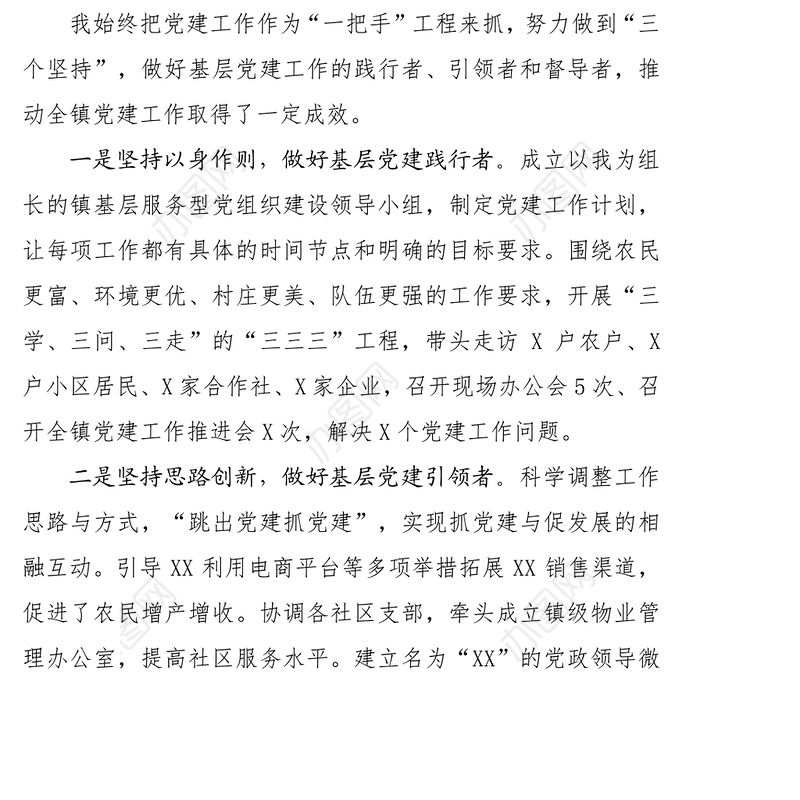 我始终把党建工作作为“一把手”工程来抓，努力做到“三个坚持”，做好基层党建工作的践行者、引领者和督导者，推动全镇党建工作取得了一定成效。

一是坚持以身作则，做好基层党建践行者。成立以我为组长的镇基层服务型党组织建设领导小组，制定党建工作计划，让每项工作都有具体的时间节点和明确的目标要求。围绕农民更富、环境更优、村庄更美、队伍更强的工作要求，开展“三学、三问、三走”的“三三三”工程，带头走访 X 户农户、X 户小区居民、X 家合作社、X 家企业，召开现场办公会 5 次、召开全镇党建工作推进会 X 次，解决 X 个党建工作问题。

二是坚持思路创新，做好基层党建引领者。科学调整工作思路与方式，“跳出党建抓党建”，实现抓党建与促发展的相融互动。引导 XX 利用电商平台等多项举措拓展 XX 销售渠道，促进了农民增产增收。协调各社区支部，牵头成立镇级物业管理办公室，提高社区服务水平。建立名为“XX”的党政领导微